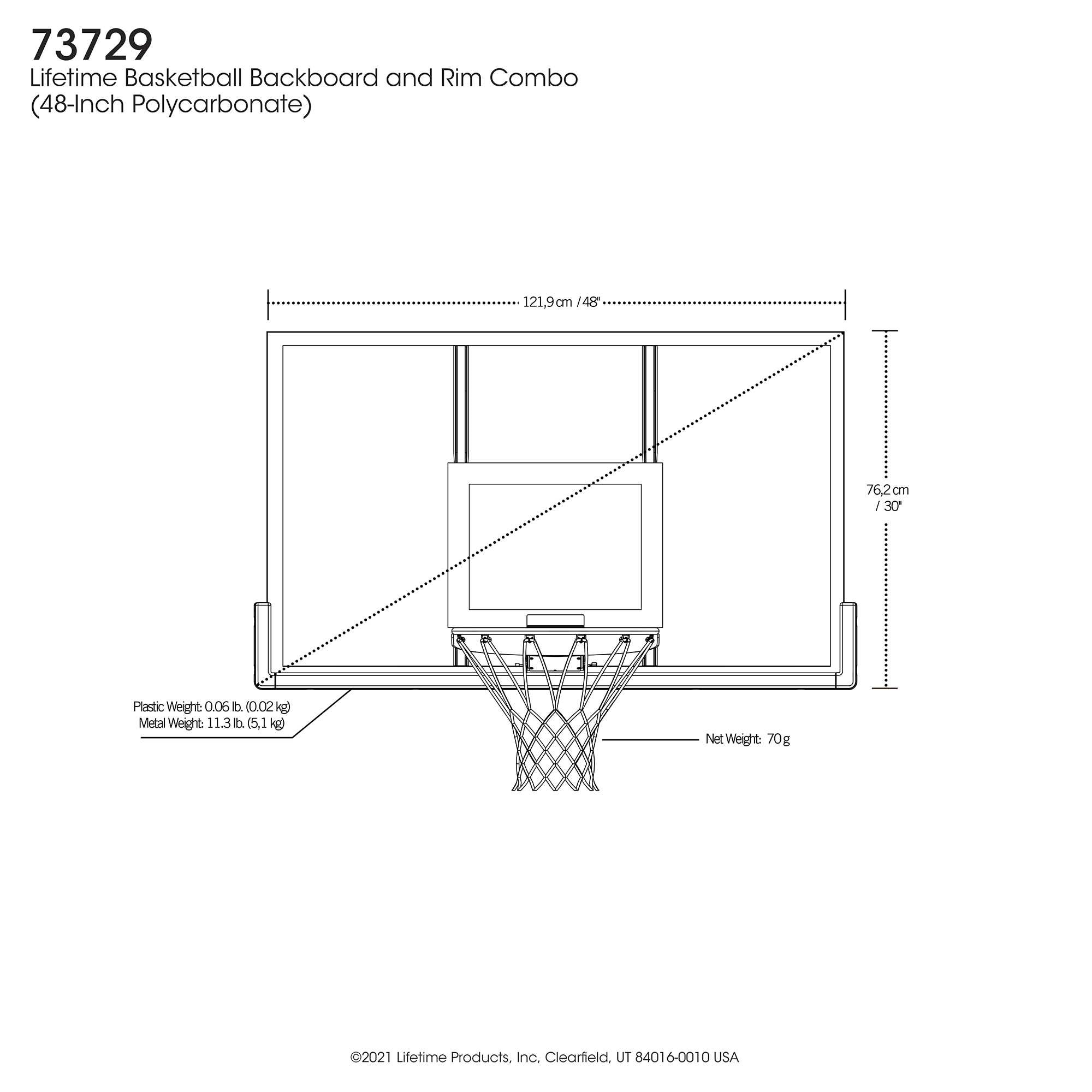 73729
Lifetime Basketball Backboard and Rim Combo
(48-Inch Polycarbonate)

121,9 cm / 48"

76,2 cm / 30"

Plastic Weight: 0.06 lb. (0.02 kg)
Metal Weight: 11.3 lb. (5,1 kg)

Net Weight: 70 g

©2021 Lifetime Products, Inc, Clearfield, UT 84016-0010 USA